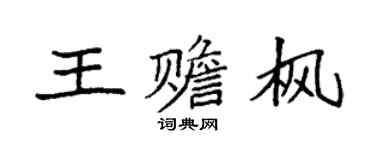 王赡枫
词典网